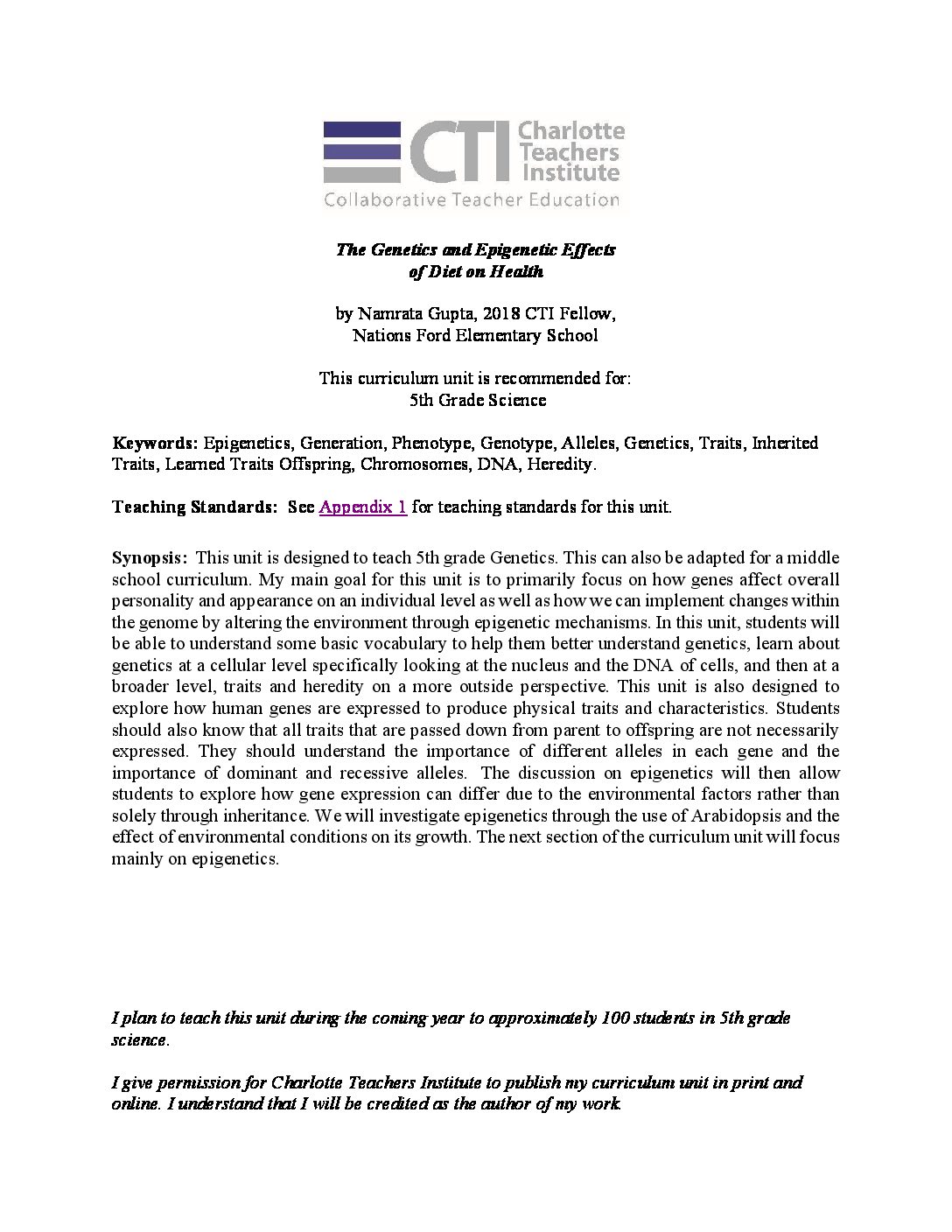 CTI Charlotte Teachers Institute
Collaborative Teacher Education

The Genetics and Epigenetic Effects of Diet on Health

by Namrata Gupta, 2018 CTI Fellow, Nations Ford Elementary School

This curriculum unit is recommended for: 5th Grade Science

Keywords: Epigenetics, Generation, Phenotype, Genotype, Alleles, Genetics, Traits, Inherited Traits, Learned Traits Offspring, Chromosomes, DNA, Heredity.

Teaching Standards: See Appendix 1 for teaching standards for this unit.

Synopsis: This unit is designed to teach 5th grade Genetics. This can also be adapted for a middle school curriculum. My main goal for this unit is to primarily focus on how genes affect overall personality and appearance on an individual level as well as how we can implement changes within the genome by altering the environment through epigenetic mechanisms. In this unit, students will be able to understand some basic vocabulary to help them better understand genetics, learn about genetics at a cellular level specifically looking at the nucleus and the DNA of cells, and then at a broader level, traits and heredity on a more outside perspective. This unit is also designed to explore how human genes are expressed to produce physical traits and characteristics. Students should also know that all traits that are passed down from parent to offspring are not necessarily expressed. They should understand the importance of different alleles in each gene and the importance of dominant and recessive alleles. The discussion on epigenetics will then allow students to explore how gene expression can differ due to the environmental factors rather than solely through inheritance. We will investigate epigenetics through the use of Arabidopsis and the effect of environmental conditions on its growth. The next section of the curriculum unit will focus mainly on epigenetics.

I plan to teach this unit during the coming year to approximately 100 students in 5th grade science.

I give permission for Charlotte Teachers Institute to publish my curriculum unit in print and online. I understand that I will be credited as the author of my work.